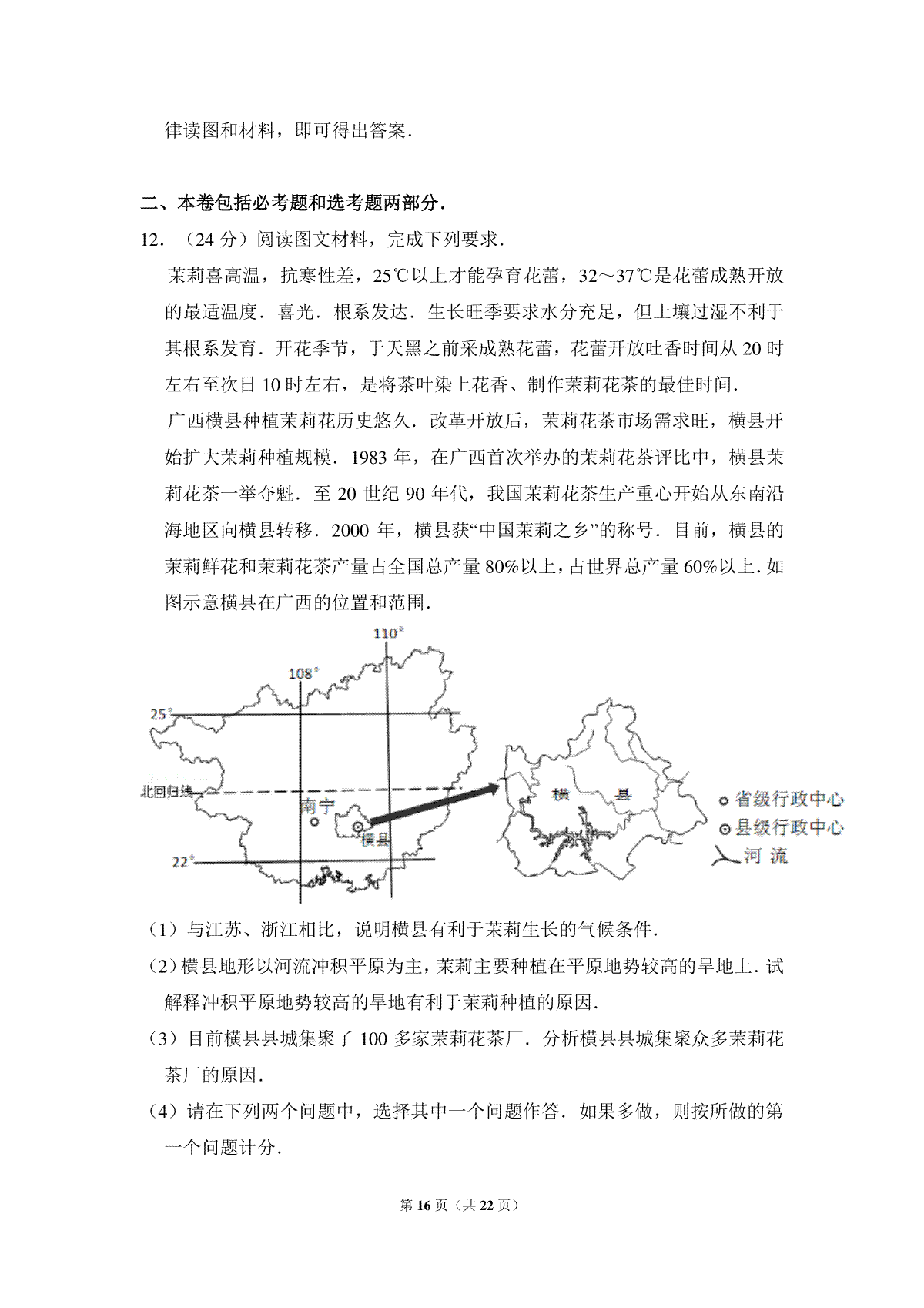 律读图和材料，即可得出答案．

二、本卷包括必考题和选考题两部分．

12．（24 分）阅读图文材料，完成下列要求．

茉莉喜高温，抗寒性差，25℃以上才能孕育花蕾，32～37℃是花蕾成熟开放的最适温度．喜光．根系发达．生长旺季要求水分充足，但土壤过湿不利于其根系发育．开花季节，于天黑之前采成熟花蕾，花蕾开放吐香时间从 20 时左右至次日 10 时左右，是将茶叶染上花香、制作茉莉花茶的最佳时间．

广西横县种植茉莉花历史悠久．改革开放后，茉莉花茶市场需求旺，横县开始扩大茉莉种植规模．1983 年，在广西首次举办的茉莉花茶评比中，横县茉莉花茶一举夺魁．至 20 世纪 90 年代，我国茉莉花茶生产重心开始从东南沿海地区向横县转移．2000 年，横县获“中国茉莉之乡”的称号．目前，横县的茉莉鲜花和茉莉花茶产量占全国总产量 80%以上，占世界总产量 60%以上．如图示意横县在广西的位置和范围．

110°
108°
25°
北回归线
南宁
横县
22°
横　县
省级行政中心
县级行政中心
河　流

（1）与江苏、浙江相比，说明横县有利于茉莉生长的气候条件．

（2）横县地形以河流冲积平原为主，茉莉主要种植在平原地势较高的旱地上．试解释冲积平原地势较高的旱地有利于茉莉种植的原因．

（3）目前横县县城集聚了 100 多家茉莉花茶厂．分析横县县城集聚众多茉莉花茶厂的原因．

（4）请在下列两个问题中，选择其中一个问题作答．如果多做，则按所做的第一个问题计分．

第 16 页（共 22 页）